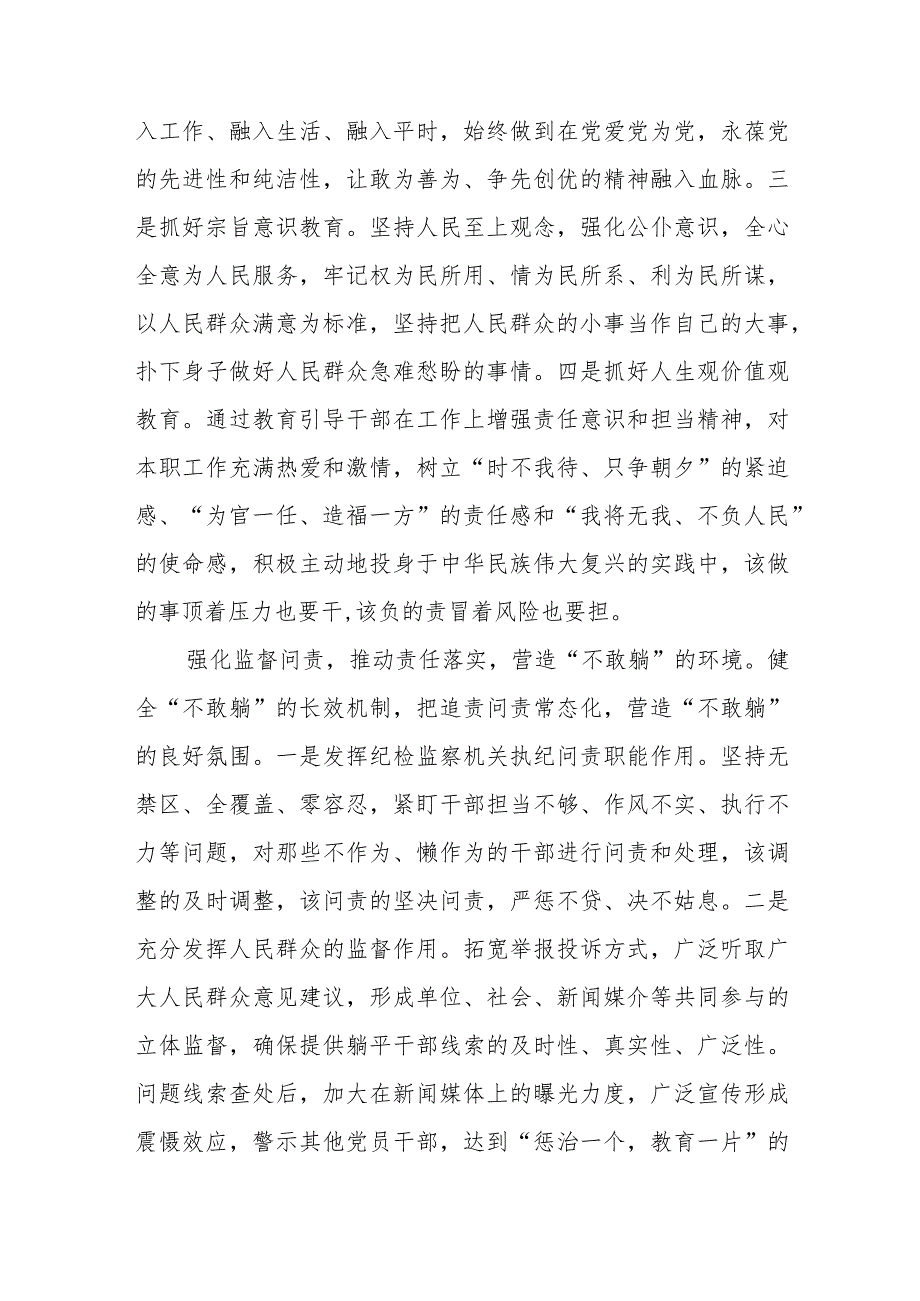 入工作、融入生活、融入平时，始终做到在党爱党为党，永葆党的先进性和纯洁性，让敢为善为、争先创优的精神融入血脉。三是抓好宗旨意识教育。坚持人民至上观念，强化公仆意识，全心全意为人民服务，牢记权为民所用、情为民所系、利为民所谋，以人民群众满意为标准，坚持把人民群众的小事当作自己的大事，扑下身子做好人民群众急难愁盼的事情。四是抓好人生观价值观教育。通过教育引导干部在工作上增强责任意识和担当精神，对本职工作充满热爱和激情，树立“时不我待、只争朝夕”的紧迫感、“为官一任、造福一方”的责任感和“我将无我、不负人民”的使命感，积极主动地投身于中华民族伟大复兴的实践中，该做的事顶着压力也要干,该负的责冒着风险也要担。

强化监督问责，推动责任落实，营造“不敢躺”的环境。健全“不敢躺”的长效机制，把追责问责常态化，营造“不敢躺”的良好氛围。一是发挥纪检监察机关执纪问责职能作用。坚持无禁区、全覆盖、零容忍，紧盯干部担当不够、作风不实、执行不力等问题，对那些不作为、懒作为的干部进行问责和处理，该调整的及时调整，该问责的坚决问责，严惩不贷、决不姑息。二是充分发挥人民群众的监督作用。拓宽举报投诉方式，广泛听取广大人民群众意见建议，形成单位、社会、新闻媒介等共同参与的立体监督，确保提供躺平干部线索的及时性、真实性、广泛性。问题线索查处后，加大在新闻媒体上的曝光力度，广泛宣传形成震慑效应，警示其他党员干部，达到“惩治一个，教育一片”的